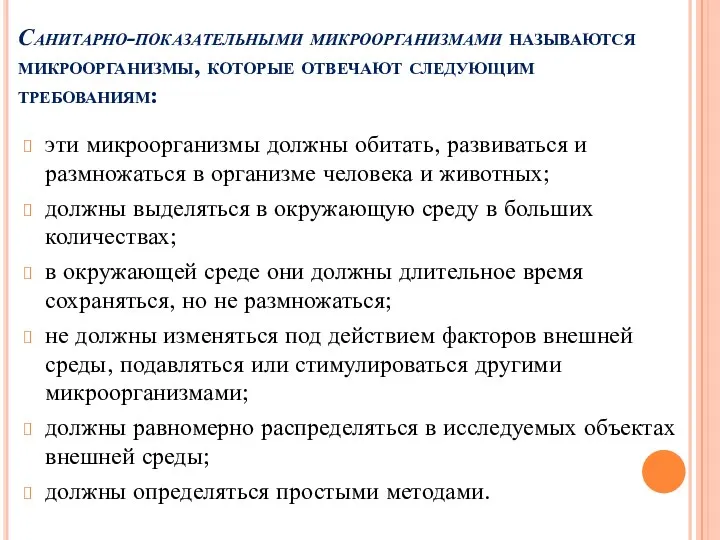 Санитарно-показательными микроорганизмами называются микроорганизмы, которые отвечают следующим требованиям:

эти микроорганизмы должны обитать, развиваться и размножаться в организме человека и животных;

должны выделяться в окружающую среду в больших количествах;

в окружающей среде они должны длительное время сохраняться, но не размножаться;

не должны изменяться под действием факторов внешней среды, подавляться или стимулироваться другими микроорганизмами;

должны равномерно распределяться в исследуемых объектах внешней среды;

должны определяться простыми методами.